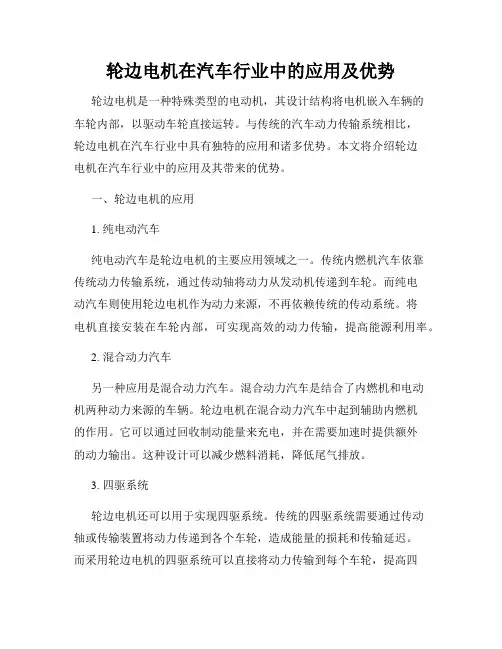 轮边电机在汽车行业中的应用及优势

轮边电机是一种特殊类型的电动机，其设计结构将电机嵌入车辆的车轮内部，以驱动车轮直接运转。与传统的汽车动力传输系统相比，轮边电机在汽车行业中具有独特的应用和诸多优势。本文将介绍轮边电机在汽车行业中的应用及其带来的优势。

一、轮边电机的应用

1. 纯电动汽车

纯电动汽车是轮边电机的主要应用领域之一。传统内燃机汽车依靠传统动力传输系统，通过传动轴将动力从发动机传递到车轮。而纯电动汽车则使用轮边电机作为动力来源，不再依赖传统的传动系统。将电机直接安装在车轮内部，可实现高效的动力传输，提高能源利用率。

2. 混合动力汽车

另一种应用是混合动力汽车。混合动力汽车是结合了内燃机和电动机两种动力来源的车辆。轮边电机在混合动力汽车中起到辅助内燃机的作用。它可以通过回收制动能量来充电，并在需要加速时提供额外的动力输出。这种设计可以减少燃料消耗，降低尾气排放。

3. 四驱系统

轮边电机还可以用于实现四驱系统。传统的四驱系统需要通过传动轴或传输装置将动力传递到各个车轮，造成能量的损耗和传输延迟。而采用轮边电机的四驱系统可以直接将动力传输到每个车轮，提高四